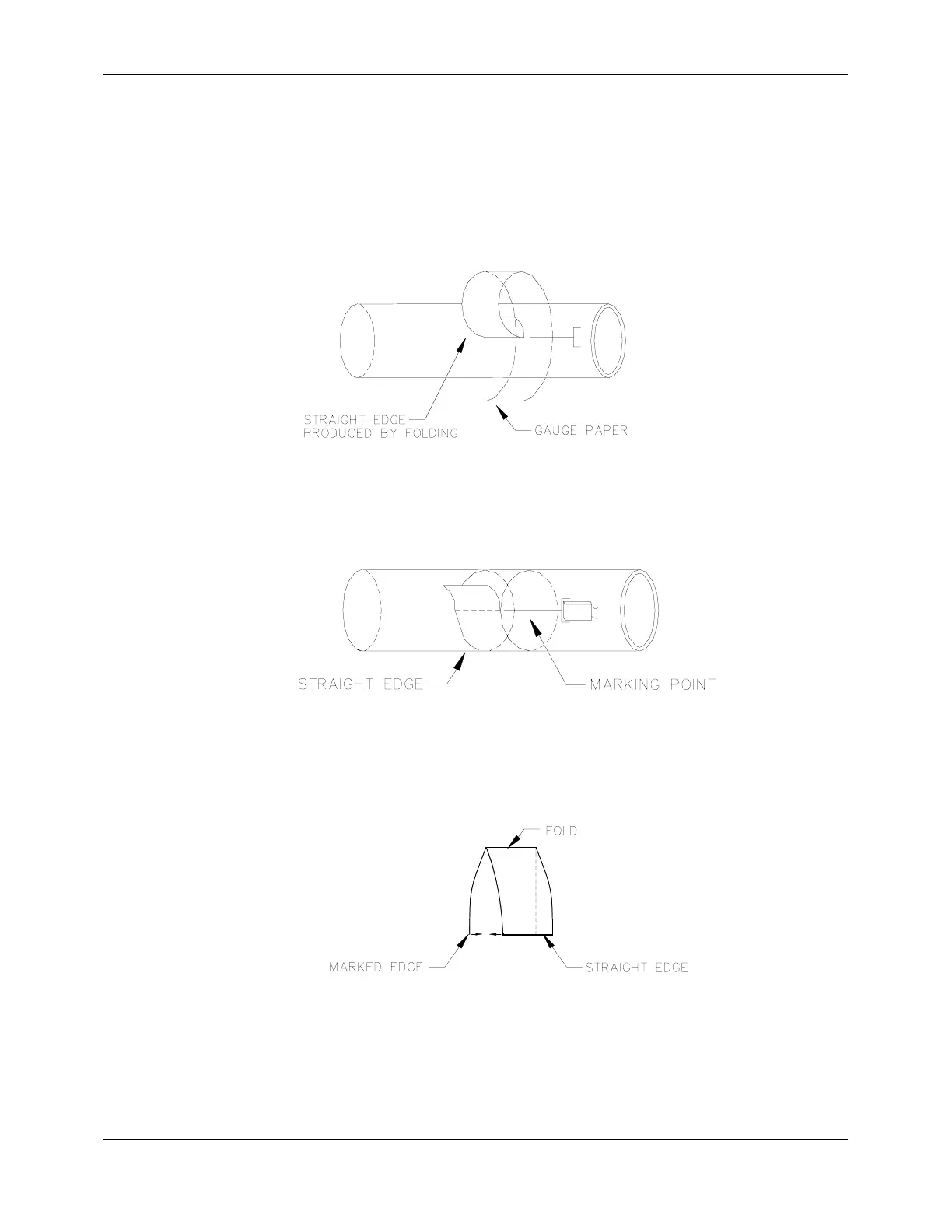 STRAIGHT EDGE
PRODUCED BY FOLDING

GAUGE PAPER

STRAIGHT EDGE

MARKING POINT

FOLD

MARKED EDGE

STRAIGHT EDGE